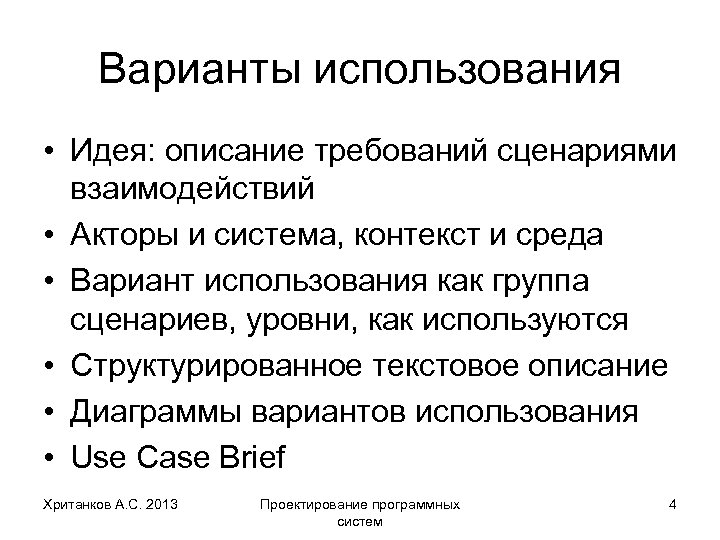 Варианты использования

• Идея: описание требований сценариями взаимодействий
• Акторы и система, контекст и среда
• Вариант использования как группа сценариев, уровни, как используются
• Структурированное текстовое описание
• Диаграммы вариантов использования
• Use Case Brief

Хританков А.С. 2013

Проектирование программных систем

4